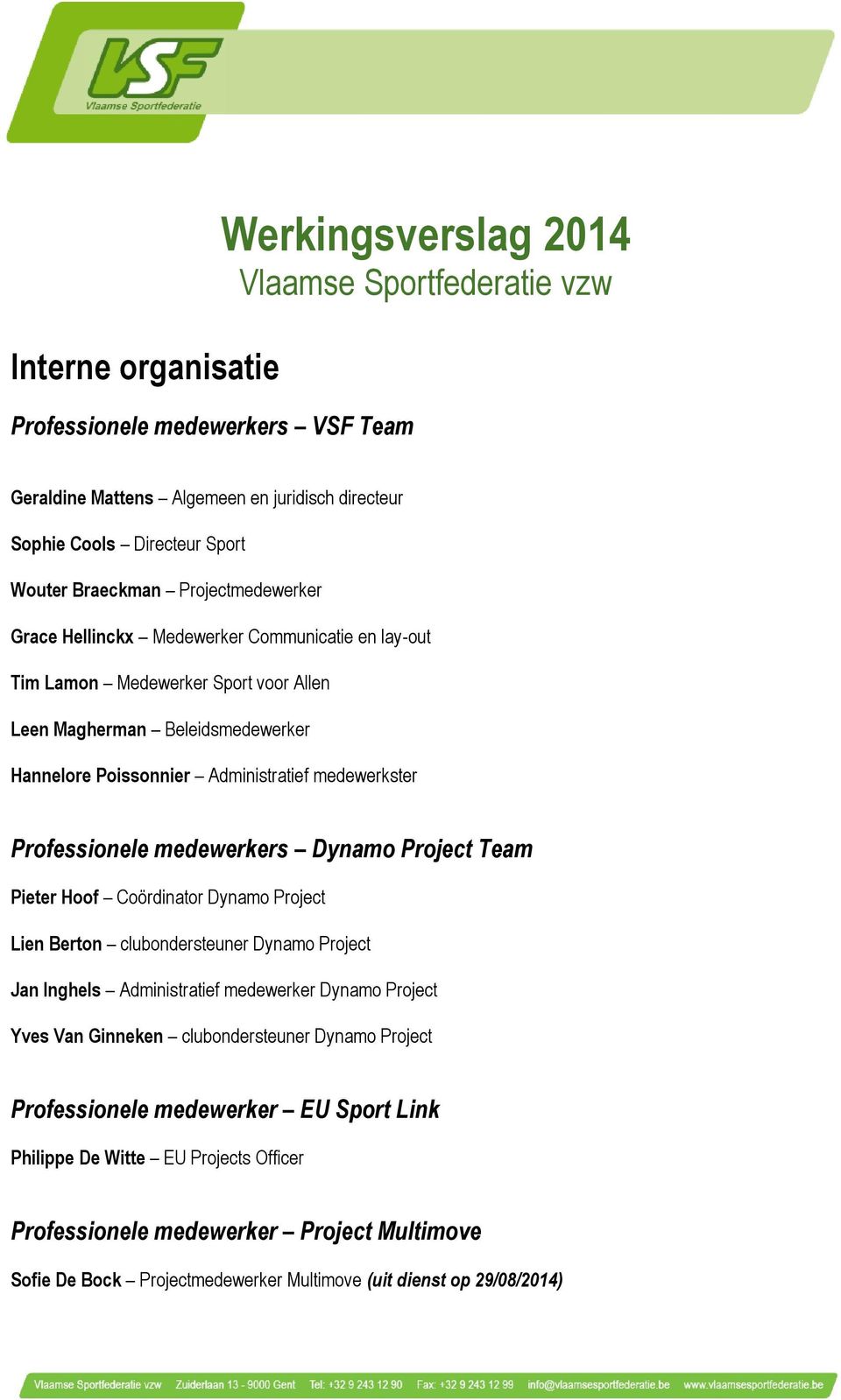 VSF
Vlaamse Sportfederatie

Werkingsverslag 2014
Vlaamse Sportfederatie vzw

Interne organisatie

Professionele medewerkers – VSF Team

Geraldine Mattens – Algemeen en juridisch directeur

Sophie Cools – Directeur Sport

Wouter Braeckman – Projectmedewerker

Grace Hellinckx – Medewerker Communicatie en lay-out

Tim Lamon – Medewerker Sport voor Allen

Leen Magherman – Beleidsmedewerker

Hannelore Poissonnier – Administratief medewerkster

Professionele medewerkers – Dynamo Project Team

Pieter Hoof – Coördinator Dynamo Project

Lien Berton – clubondersteuner Dynamo Project

Jan Inghels – Administratief medewerker Dynamo Project

Yves Van Ginneken – clubondersteuner Dynamo Project

Professionele medewerker – EU Sport Link

Philippe De Witte – EU Projects Officer

Professionele medewerker – Project Multimove

Sofie De Bock – Projectmedewerker Multimove (uit dienst op 29/08/2014)

Vlaamse Sportfederatie vzw Zuiderlaan 13 - 9000 Gent Tel: +32 9 243 12 90 Fax: +32 9 243 12 99 info@vlaamsesportfederatie.be www.vlaamsesportfederatie.be